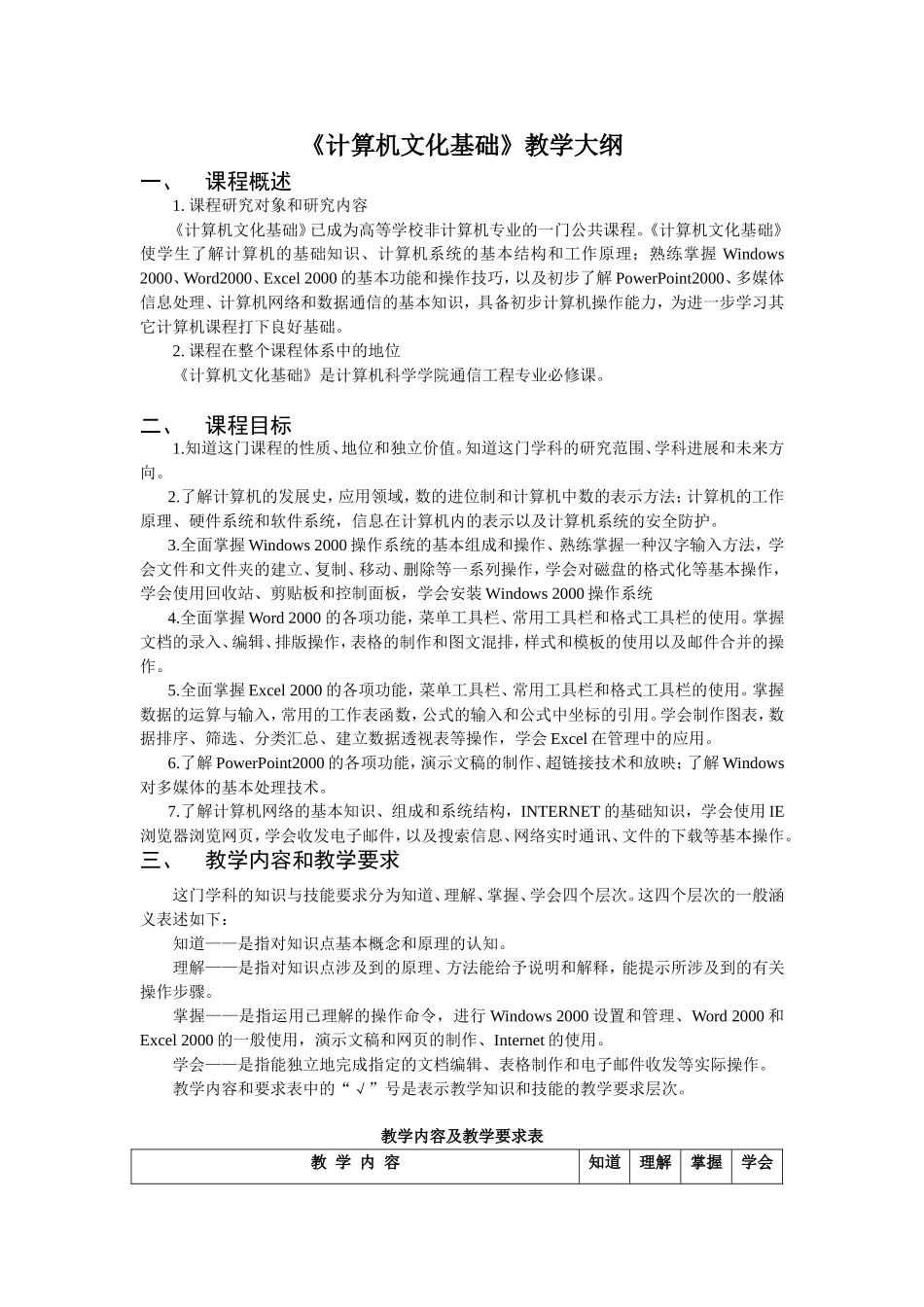 《计算机文化基础》教学大纲

一、 课程概述

1. 课程研究对象和研究内容

《计算机文化基础》已成为高等学校非计算机专业的一门公共课程。《计算机文化基础》使学生了解计算机的基础知识、计算机系统的基本结构和工作原理；熟练掌握 Windows 2000、Word2000、Excel 2000 的基本功能和操作技巧，以及初步了解 PowerPoint2000、多媒体信息处理、计算机网络和数据通信的基本知识，具备初步计算机操作能力，为进一步学习其它计算机课程打下良好基础。

2. 课程在整个课程体系中的地位

《计算机文化基础》是计算机科学学院通信工程专业必修课。

二、 课程目标

1.知道这门课程的性质、地位和独立价值。知道这门学科的研究范围、学科进展和未来方向。

2.了解计算机的发展史，应用领域，数的进位制和计算机中数的表示方法；计算机的工作原理、硬件系统和软件系统，信息在计算机内的表示以及计算机系统的安全防护。

3.全面掌握 Windows 2000 操作系统的基本组成和操作、熟练掌握一种汉字输入方法，学会文件和文件夹的建立、复制、移动、删除等一系列操作，学会对磁盘的格式化等基本操作，学会使用回收站、剪贴板和控制面板，学会安装 Windows 2000 操作系统

4.全面掌握 Word 2000 的各项功能，菜单工具栏、常用工具栏和格式工具栏的使用。掌握文档的录入、编辑、排版操作，表格的制作和图文混排，样式和模板的使用以及邮件合并的操作。

5.全面掌握 Excel 2000 的各项功能，菜单工具栏、常用工具栏和格式工具栏的使用。掌握数据的运算与输入，常用的工作表函数，公式的输入和公式中坐标的引用。学会制作图表，数据排序、筛选、分类汇总、建立数据透视表等操作，学会 Excel 在管理中的应用。

6.了解 PowerPoint2000 的各项功能，演示文稿的制作、超链接技术和放映；了解 Windows 对多媒体的基本处理技术。

7.了解计算机网络的基本知识、组成和系统结构，INTERNET 的基础知识，学会使用 IE 浏览器浏览网页，学会收发电子邮件，以及搜索信息、网络实时通讯、文件的下载等基本操作。

三、 教学内容和教学要求

这门学科的知识与技能要求分为知道、理解、掌握、学会四个层次。这四个层次的一般涵义表述如下：

知道——是指对知识点基本概念和原理的认知。

理解——是指对知识点涉及到的原理、方法能给予说明和解释，能提示所涉及到的有关操作步骤。

掌握——是指运用已理解的操作命令，进行 Windows 2000 设置和管理、Word 2000 和 Excel 2000 的一般使用，演示文稿和网页的制作、Internet 的使用。

学会——是指能独立地完成指定的文档编辑、表格制作和电子邮件收发等实际操作。

教学内容和要求表中的“√”号是表示教学知识和技能的教学要求层次。

教学内容及教学要求表

| 教 学 内 容 | 知道 | 理解 | 掌握 | 学会 |
|---|---|---|---|---|